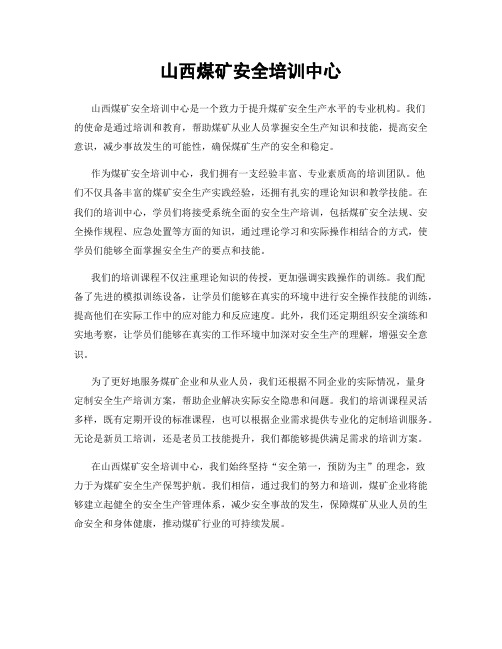 山西煤矿安全培训中心

山西煤矿安全培训中心是一个致力于提升煤矿安全生产水平的专业机构。我们的使命是通过培训和教育，帮助煤矿从业人员掌握安全生产知识和技能，提高安全意识，减少事故发生的可能性，确保煤矿生产的安全和稳定。

作为煤矿安全培训中心，我们拥有一支经验丰富、专业素质高的培训团队。他们不仅具备丰富的煤矿安全生产实践经验，还拥有扎实的理论知识和教学技能。在我们的培训中心，学员们将接受系统全面的安全生产培训，包括煤矿安全法规、安全操作规程、应急处置等方面的知识，通过理论学习和实际操作相结合的方式，使学员们能够全面掌握安全生产的要点和技能。

我们的培训课程不仅注重理论知识的传授，更加强调实践操作的训练。我们配备了先进的模拟训练设备，让学员们能够在真实的环境中进行安全操作技能的训练，提高他们在实际工作中的应对能力和反应速度。此外，我们还定期组织安全演练和实地考察，让学员们能够在真实的工作环境中加深对安全生产的理解，增强安全意识。

为了更好地服务煤矿企业和从业人员，我们还根据不同企业的实际情况，量身定制安全生产培训方案，帮助企业解决实际安全隐患和问题。我们的培训课程灵活多样，既有定期开设的标准课程，也可以根据企业需求提供专业化的定制培训服务。无论是新员工培训，还是老员工技能提升，我们都能够提供满足需求的培训方案。

在山西煤矿安全培训中心，我们始终坚持“安全第一，预防为主”的理念，致力于为煤矿安全生产保驾护航。我们相信，通过我们的努力和培训，煤矿企业将能够建立起健全的安全生产管理体系，减少安全事故的发生，保障煤矿从业人员的生命安全和身体健康，推动煤矿行业的可持续发展。